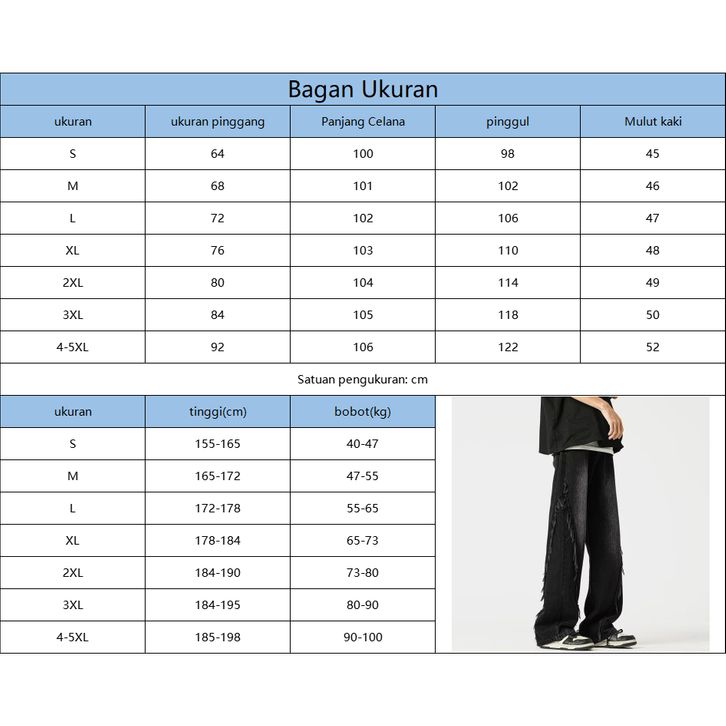 Bagan Ukuran

| ukuran | ukuran pinggang | Panjang Celana | pinggul | Mulut kaki |
|---|---|---|---|---|
| S | 64 | 100 | 98 | 45 |
| M | 68 | 101 | 102 | 46 |
| L | 72 | 102 | 106 | 47 |
| XL | 76 | 103 | 110 | 48 |
| 2XL | 80 | 104 | 114 | 49 |
| 3XL | 84 | 105 | 118 | 50 |
| 4-5XL | 92 | 106 | 122 | 52 |

Satuan pengukuran: cm

| ukuran | tinggi(cm) | bobot(kg) |
|---|---|---|
| S | 155-165 | 40-47 |
| M | 165-172 | 47-55 |
| L | 172-178 | 55-65 |
| XL | 178-184 | 65-73 |
| 2XL | 184-190 | 73-80 |
| 3XL | 184-195 | 80-90 |
| 4-5XL | 185-198 | 90-100 |